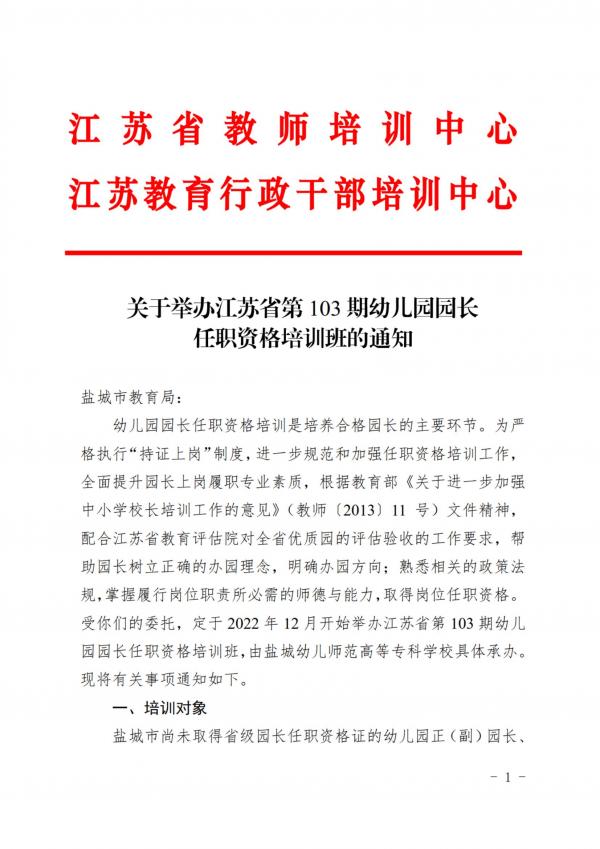 江苏省教师培训中心
江苏教育行政干部培训中心

关于举办江苏省第 103 期幼儿园园长任职资格培训班的通知

盐城市教育局：

幼儿园园长任职资格培训是培养合格园长的主要环节。为严格执行“持证上岗”制度，进一步规范和加强任职资格培训工作，全面提升园长上岗履职专业素质，根据教育部《关于进一步加强中小学校长培训工作的意见》（教师〔2013〕11 号）文件精神，配合江苏省教育评估院对全省优质园的评估验收的工作要求，帮助园长树立正确的办园理念，明确办园方向；熟悉相关的政策法规，掌握履行岗位职责所必需的师德与能力，取得岗位任职资格。受你们的委托，定于 2022 年 12 月开始举办江苏省第 103 期幼儿园园长任职资格培训班，由盐城幼儿师范高等专科学校具体承办。现将有关事项通知如下。

一、培训对象

盐城市尚未取得省级园长任职资格证的幼儿园正（副）园长、

－ 1 －